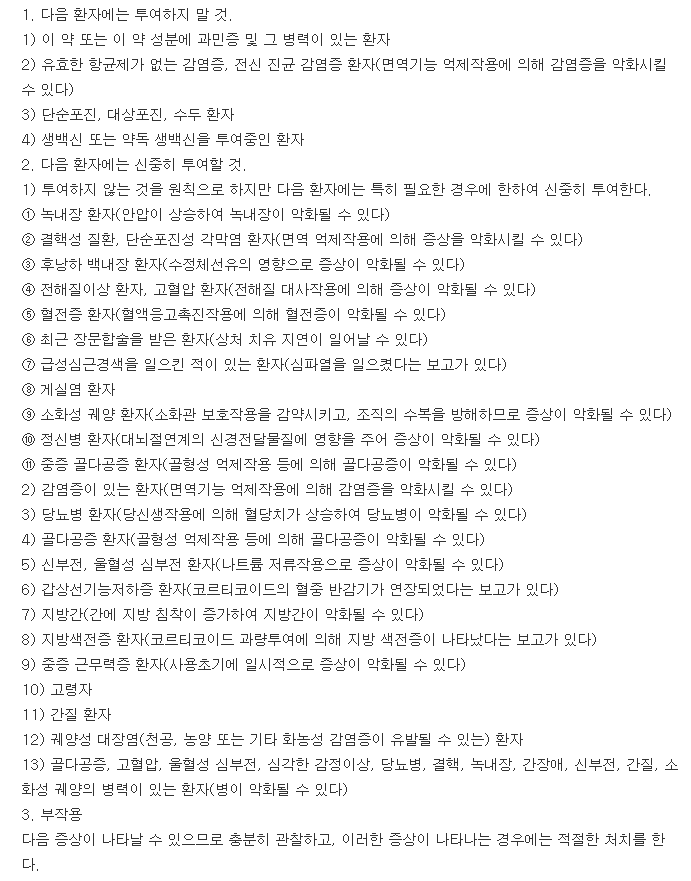 1. 다음 환자에는 투여하지 말 것.
1) 이 약 또는 이 약 성분에 과민증 및 그 병력이 있는 환자
2) 유효한 항균제가 없는 감염증, 전신 진균 감염증 환자(면역기능 억제작용에 의해 감염증을 악화시킬 수 있다)
3) 단순포진, 대상포진, 수두 환자
4) 생백신 또는 약독 생백신을 투여중인 환자
2. 다음 환자에는 신중히 투여할 것.
1) 투여하지 않는 것을 원칙으로 하지만 다음 환자에는 특히 필요한 경우에 한하여 신중히 투여한다.
① 녹내장 환자(안압이 상승하여 녹내장이 악화될 수 있다)
② 결핵성 질환, 단순포진성 각막염 환자(면역 억제작용에 의해 증상을 악화시킬 수 있다)
③ 후낭하 백내장 환자(수정체선유의 영향으로 증상이 악화될 수 있다)
④ 전해질이상 환자, 고혈압 환자(전해질 대사작용에 의해 증상이 악화될 수 있다)
⑤ 혈전증 환자(혈액응고촉진작용에 의해 혈전증이 악화될 수 있다)
⑥ 최근 장문합술을 받은 환자(상처 치유 지연이 일어날 수 있다)
⑦ 급성심근경색을 일으킨 적이 있는 환자(심파열을 일으켰다는 보고가 있다)
⑧ 게실염 환자
⑨ 소화성 궤양 환자(소화관 보호작용을 감약시키고, 조직의 수복을 방해하므로 증상이 악화될 수 있다)
⑩ 정신병 환자(대뇌절연계의 신경전달물질에 영향을 주어 증상이 악화될 수 있다)
⑪ 중증 골다공증 환자(골형성 억제작용 등에 의해 골다공증이 악화될 수 있다)
2) 감염증이 있는 환자(면역기능 억제작용에 의해 감염증을 악화시킬 수 있다)
3) 당뇨병 환자(당신생작용에 의해 혈당치가 상승하여 당뇨병이 악화될 수 있다)
4) 골다공증 환자(골형성 억제작용 등에 의해 골다공증이 악화될 수 있다)
5) 신부전, 울혈성 심부전 환자(나트륨 저류작용으로 증상이 악화될 수 있다)
6) 갑상선기능저하증 환자(코르티코이드의 혈중 반감기가 연장되었다는 보고가 있다)
7) 지방간(간에 지방 침착이 증가하여 지방간이 악화될 수 있다)
8) 지방색전증 환자(코르티코이드 과량투여에 의해 지방 색전증이 나타났다는 보고가 있다)
9) 중증 근무력증 환자(사용초기에 일시적으로 증상이 악화될 수 있다)
10) 고령자
11) 간질 환자
12) 궤양성 대장염(천공, 농양 또는 기타 화농성 감염증이 유발될 수 있는) 환자
13) 골다공증, 고혈압, 울혈성 심부전, 심각한 감정이상, 당뇨병, 결핵, 녹내장, 간장애, 신부전, 간질, 소화성 궤양의 병력이 있는 환자(병이 악화될 수 있다)
3. 부작용
다음 증상이 나타날 수 있으므로 충분히 관찰하고, 이러한 증상이 나타나는 경우에는 적절한 처치를 한다.